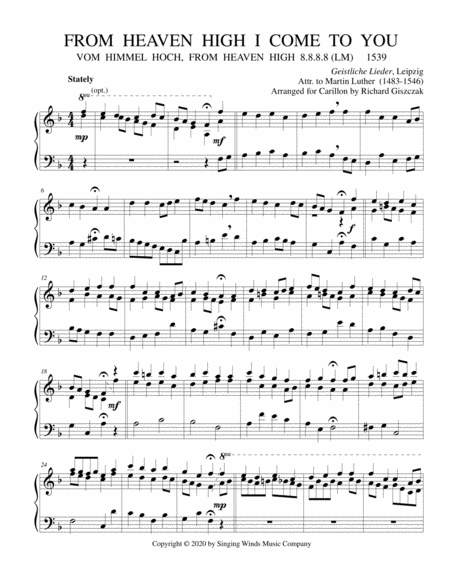 FROM HEAVEN HIGH I COME TO YOU

VOM HIMMEL HOCH, FROM HEAVEN HIGH 8.8.8.8 (LM) 1539

Geistliche Lieder, Leipzig
Attr. to Martin Luther (1483-1546)
Arranged for Carillon by Richard Giszczak

Stately

8va (opt.)

mp

mf

6

f

12

18

mf

24

8va

mp

Copyright © 2020 by Singing Winds Music Company